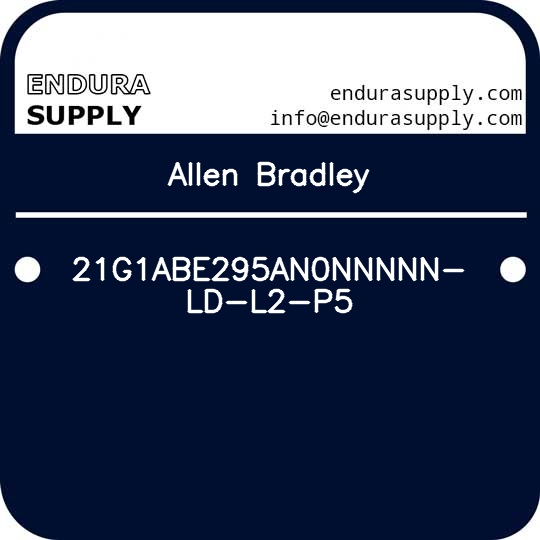 ENDURA SUPPLY

endurasupply.com
info@endurasupply.com

Allen Bradley

21G1ABE295AN0NNNNN-LD-L2-P5